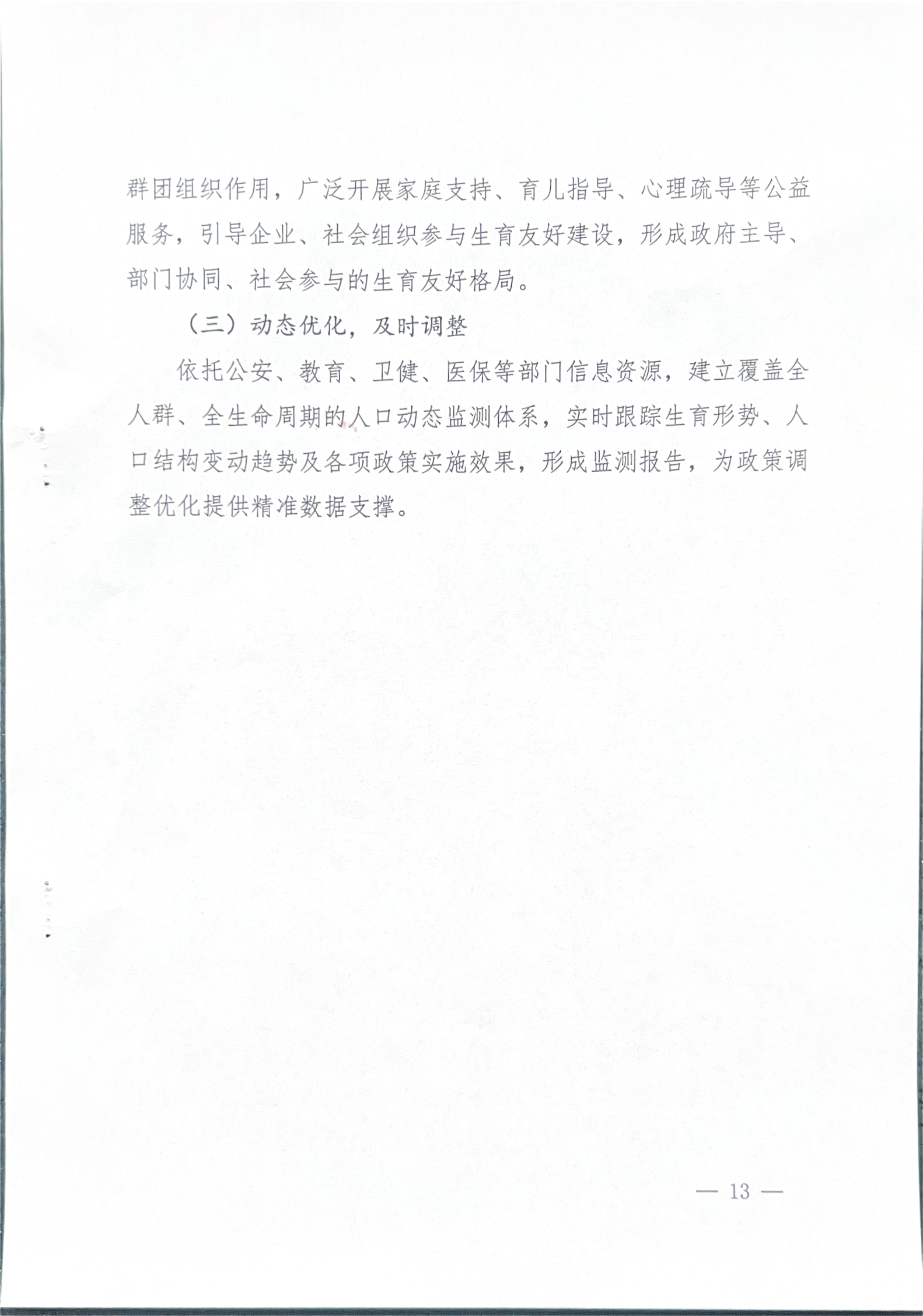 群团组织作用，广泛开展家庭支持、育儿指导、心理疏导等公益服务，引导企业、社会组织参与生育友好建设，形成政府主导、部门协同、社会参与的生育友好格局。

（三）动态优化，及时调整

依托公安、教育、卫健、医保等部门信息资源，建立覆盖全人群、全生命周期的人口动态监测体系，实时跟踪生育形势、人口结构变动趋势及各项政策实施效果，形成监测报告，为政策调整优化提供精准数据支撑。

— 13 —